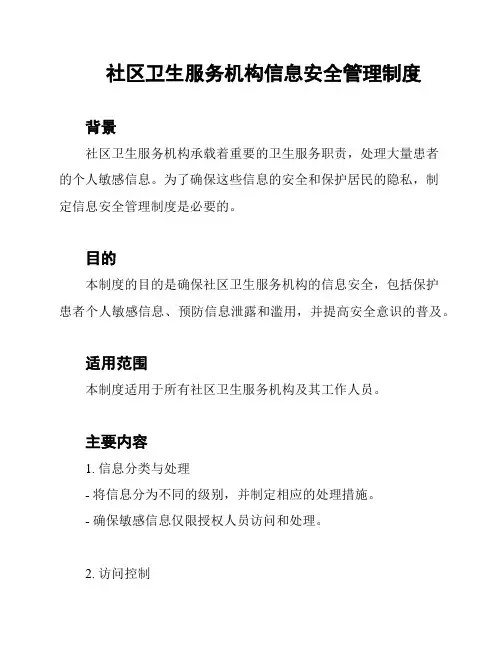 社区卫生服务机构信息安全管理制度

背景

社区卫生服务机构承载着重要的卫生服务职责，处理大量患者的个人敏感信息。为了确保这些信息的安全和保护居民的隐私，制定信息安全管理制度是必要的。

目的

本制度的目的是确保社区卫生服务机构的信息安全，包括保护患者个人敏感信息、预防信息泄露和滥用，并提高安全意识的普及。

适用范围

本制度适用于所有社区卫生服务机构及其工作人员。

主要内容

1. 信息分类与处理

- 将信息分为不同的级别，并制定相应的处理措施。

- 确保敏感信息仅限授权人员访问和处理。

2. 访问控制